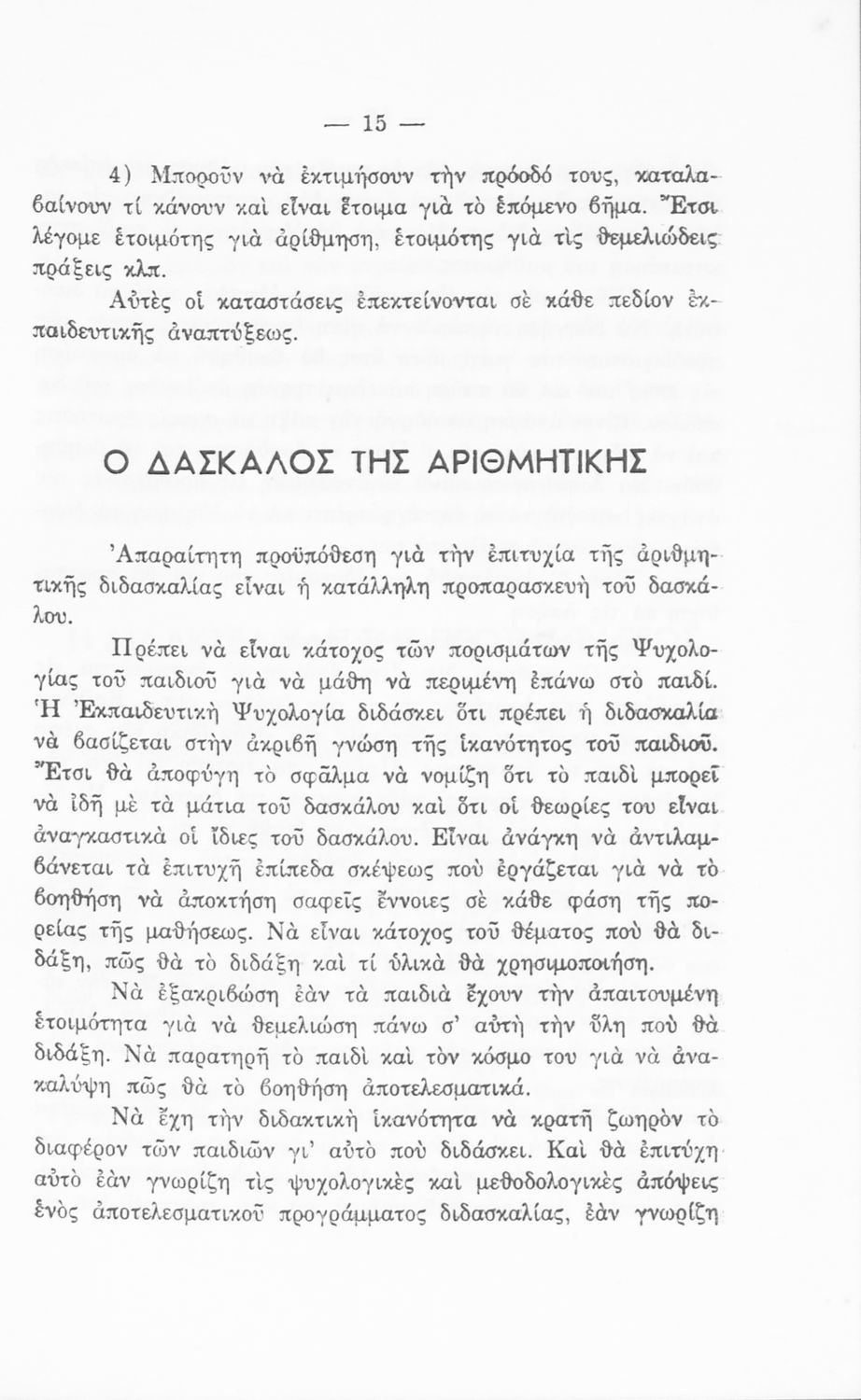 — 15 —

4) Μποροῦν νὰ ἐκτιμήσουν τὴν πρόοδό τους, καταλαβαίνουν τί κάνουν καὶ εἶναι ἕτοιμα γιὰ τὸ ἑπόμενο βῆμα. Ἔτσι λέγομε ἑτοιμότης γιὰ ἀρίθμηση, ἑτοιμότης γιὰ τὶς θεμελιώδεις πράξεις κλπ.

Αὐτὲς οἱ καταστάσεις ἐπεκτείνονται σὲ κάθε πεδίον ἐκπαιδευτικῆς ἀναπτύξεως.

Ο ΔΑΣΚΑΛΟΣ ΤΗΣ ΑΡΙΘΜΗΤΙΚΗΣ

Ἀπαραίτητη προϋπόθεση γιὰ τὴν ἐπιτυχία τῆς ἀριθμητικῆς διδασκαλίας εἶναι ἡ κατάλληλη προπαρασκευὴ τοῦ δασκάλου.

Πρέπει νὰ εἶναι κάτοχος τῶν πορισμάτων τῆς Ψυχολογίας τοῦ παιδιοῦ γιὰ νὰ μάθη νὰ περιμένη ἐπάνω στὸ παιδί. Ἡ Ἐκπαιδευτικὴ Ψυχολογία διδάσκει ὅτι πρέπει ἡ διδασκαλία νὰ βασίζεται στὴν ἀκριβῆ γνώση τῆς ἱκανότητος τοῦ παιδιοῦ. Ἔτσι θὰ ἀποφύγη τὸ σφᾶλμα νὰ νομίζη ὅτι τὸ παιδὶ μπορεῖ νὰ ἰδῆ μὲ τὰ μάτια τοῦ δασκάλου καὶ ὅτι οἱ θεωρίες του εἶναι ἀναγκαστικὰ οἱ ἴδιες τοῦ δασκάλου. Εἶναι ἀνάγκη νὰ ἀντιλαμβάνεται τὰ ἐπιτυχῆ ἐπίπεδα σκέψεως ποὺ ἐργάζεται γιὰ νὰ τὸ βοηθήση νὰ ἀποκτήση σαφεῖς ἔννοιες σὲ κάθε φάση τῆς πορείας τῆς μαθήσεως. Νὰ εἶναι κάτοχος τοῦ θέματος ποὺ θὰ διδάξη, πῶς θὰ τὸ διδάξη καὶ τί ὑλικὰ θὰ χρησιμοποιήση.

Νὰ ἐξακριβώση ἐὰν τὰ παιδιὰ ἔχουν τὴν ἀπαιτουμένη ἑτοιμότητα γιὰ νὰ θεμελιώση πάνω σ' αὐτὴ τὴν ὕλη ποὺ θὰ διδάξη. Νὰ παρατηρῆ τὸ παιδὶ καὶ τὸν κόσμο του γιὰ νὰ ἀνακαλύψη πῶς θὰ τὸ βοηθήση ἀποτελεσματικά.

Νὰ ἔχη τὴν διδακτικὴ ἱκανότητα νὰ κρατῆ ζωηρὸν τὸ διαφέρον τῶν παιδιῶν γι' αὐτὸ ποὺ διδάσκει. Καὶ θὰ ἐπιτύχη αὐτὸ ἐὰν γνωρίζη τὶς ψυχολογικὲς καὶ μεθοδολογικὲς ἀπόψεις ἑνὸς ἀποτελεσματικοῦ προγράμματος διδασκαλίας, ἐὰν γνωρίζη